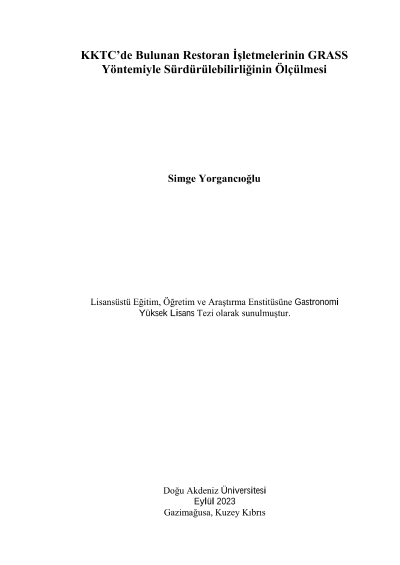 KKTC'de Bulunan Restoran İşletmelerinin GRASS Yöntemiyle Sürdürülebilirliğinin Ölçülmesi

Simge Yorgancıoğlu

Lisansüstü Eğitim, Öğretim ve Araştırma Enstitüsüne Gastronomi Yüksek Lisans Tezi olarak sunulmuştur.

Doğu Akdeniz Üniversitesi
Eylül 2023
Gazimağusa, Kuzey Kıbrıs